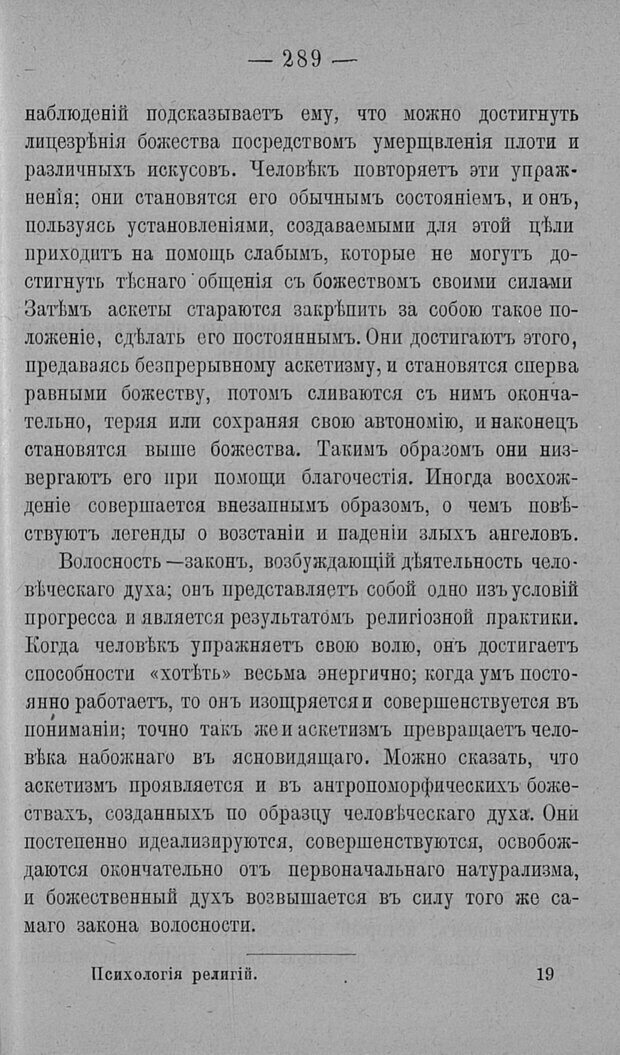 — 289 —

наблюденій подсказываетъ ему, что можно достигнуть лицезрѣнія божества посредствомъ умерщвленія плоти и различныхъ искусовъ. Человѣкъ повторяетъ эти упражненія; они становятся его обычнымъ состояніемъ, и онъ, пользуясь установленіями, создаваемыми для этой цѣли приходитъ на помощь слабымъ, которые не могутъ достигнуть тѣснаго общенія съ божествомъ своими силами Затѣмъ аскеты стараются закрѣпить за собою такое положеніе, сдѣлать его постояннымъ. Они достигаютъ этого, предаваясь безпрерывному аскетизму, и становятся сперва равными божеству, потомъ сливаются съ нимъ окончательно, теряя или сохраняя свою автономію, и наконецъ становятся выше божества. Такимъ образомъ они низвергаютъ его при помощи благочестія. Иногда восхожденіе совершается внезапнымъ образомъ, о чемъ повѣствуютъ легенды о возстаніи и паденіи злыхъ ангеловъ.

Волосность —законъ, возбуждающій дѣятельность человѣческаго духа; онъ представляетъ собой одно изъ условій прогресса и является результатомъ религіозной практики. Когда человѣкъ упражняетъ свою волю, онъ достигаетъ способности «хотѣть» весьма энергично; когда умъ постоянно работаетъ, то онъ изощряется и совершенствуется въ пониманіи; точно такъ же и аскетизмъ превращаетъ человѣка набожнаго въ ясновидящаго. Можно сказать, что аскетизмъ проявляется и въ антропоморфическихъ божествахъ, созданныхъ по образцу человѣческаго духа. Они постепенно идеализируются, совершенствуются, освобождаются окончательно отъ первоначальнаго натурализма, и божественный духъ возвышается въ силу того же самаго закона волосности.

Психологія религій. 19